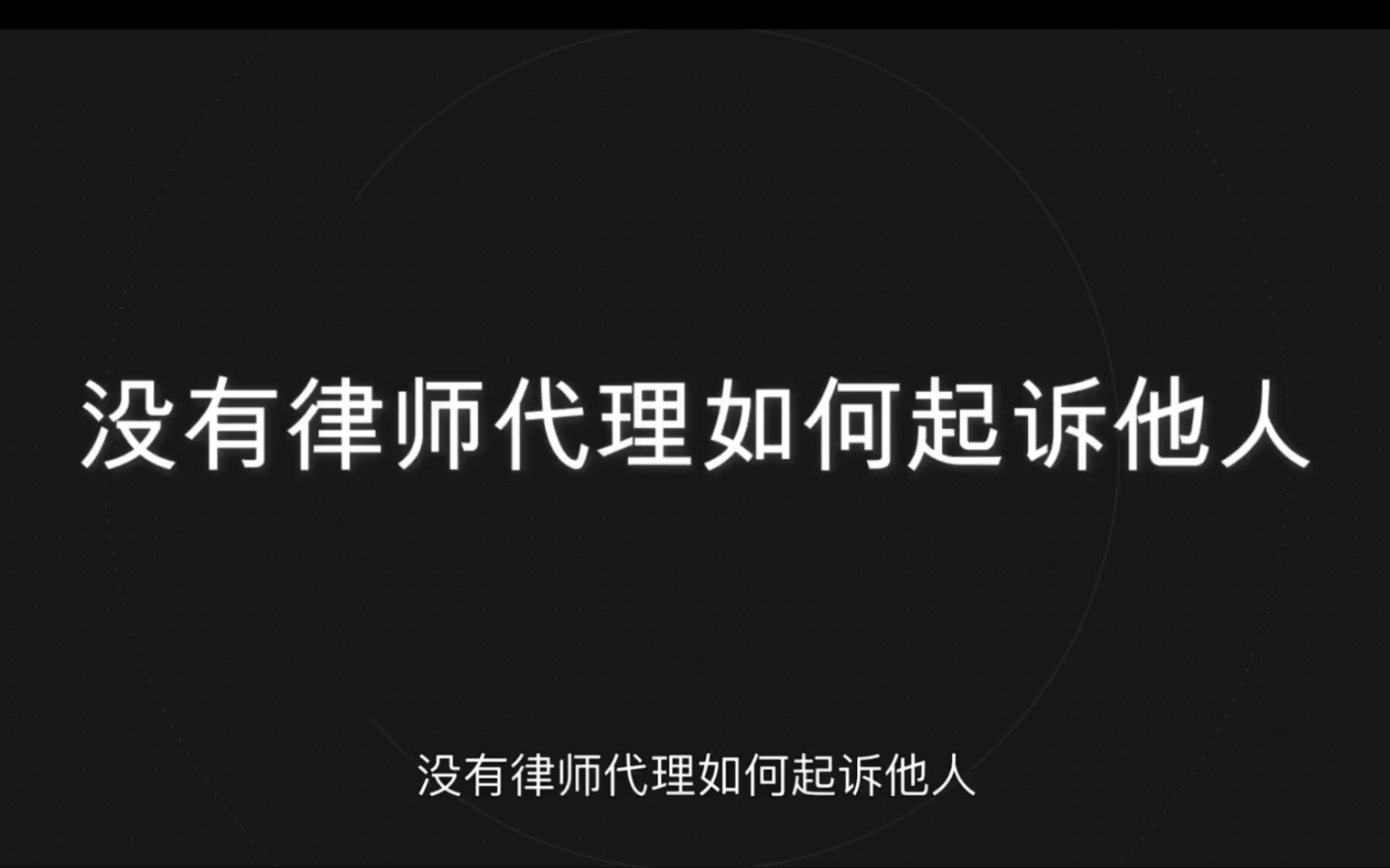 没有律师代理如何起诉他人

没有律师代理如何起诉他人